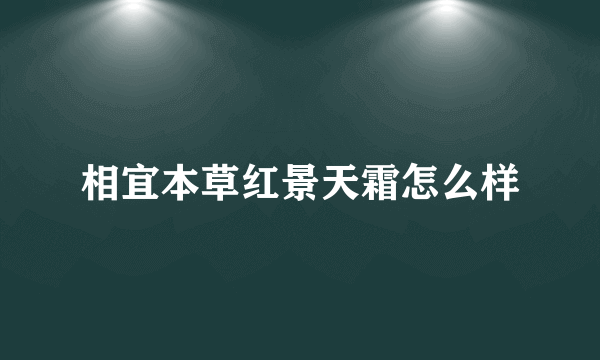 相宜本草红景天霜怎么样